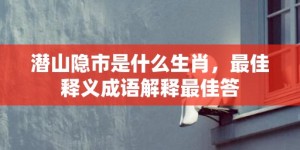 潜山隐市是什么生肖，最佳释义成语解释最佳答